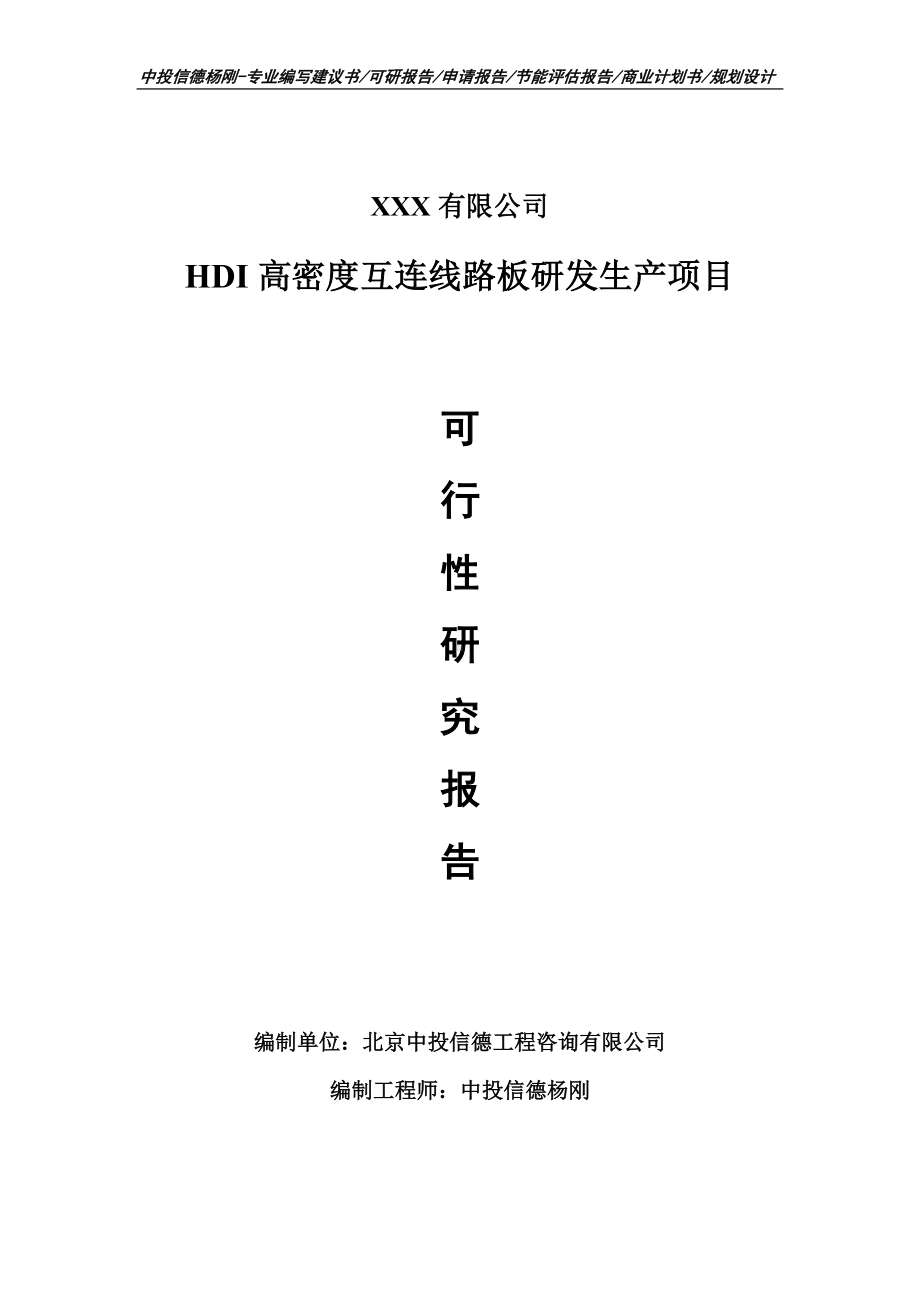 中投信德杨刚-专业编写建议书/可研报告/申请报告/节能评估报告/商业计划书/规划设计

XXX 有限公司

HDI 高密度互连线路板研发生产项目

可

行

性

研

究

报

告

编制单位：北京中投信德工程咨询有限公司

编制工程师：中投信德杨刚